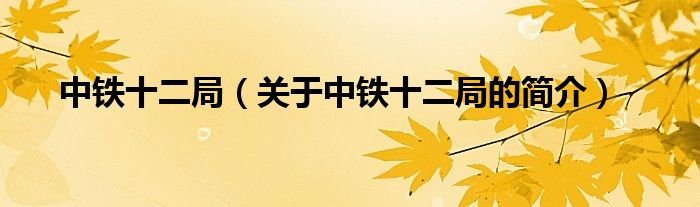 中铁十二局（关于中铁十二局的简介）